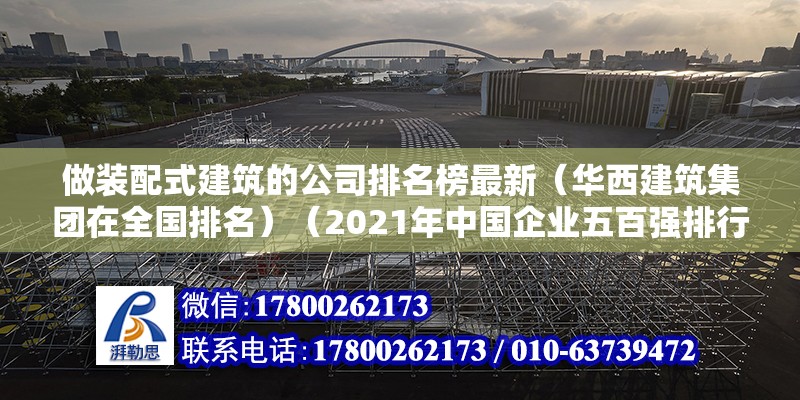 做装配式建筑的公司排名榜最新（华西建筑集团在全国排名）（2021年中国企业五百强排行

湃勒思

微信：17800262173
联系电话：17800262173 / 010-63739472